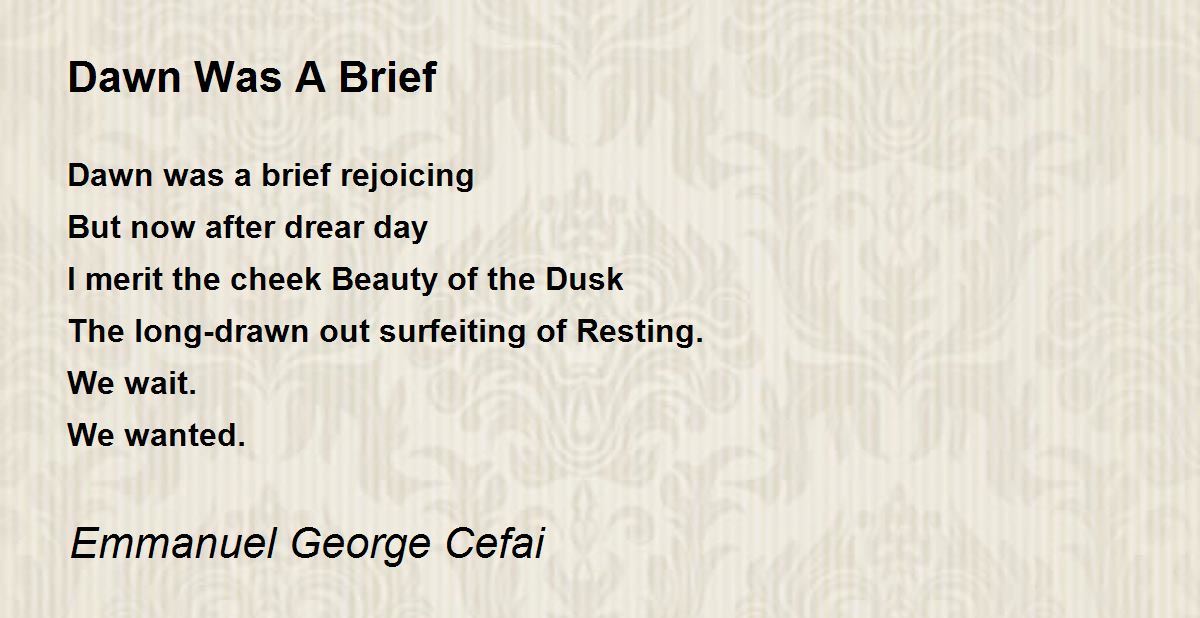 Dawn Was A Brief

Dawn was a brief rejoicing
But now after drear day
I merit the cheek Beauty of the Dusk
The long-drawn out surfeiting of Resting.
We wait.
We wanted.

Emmanuel George Cefai